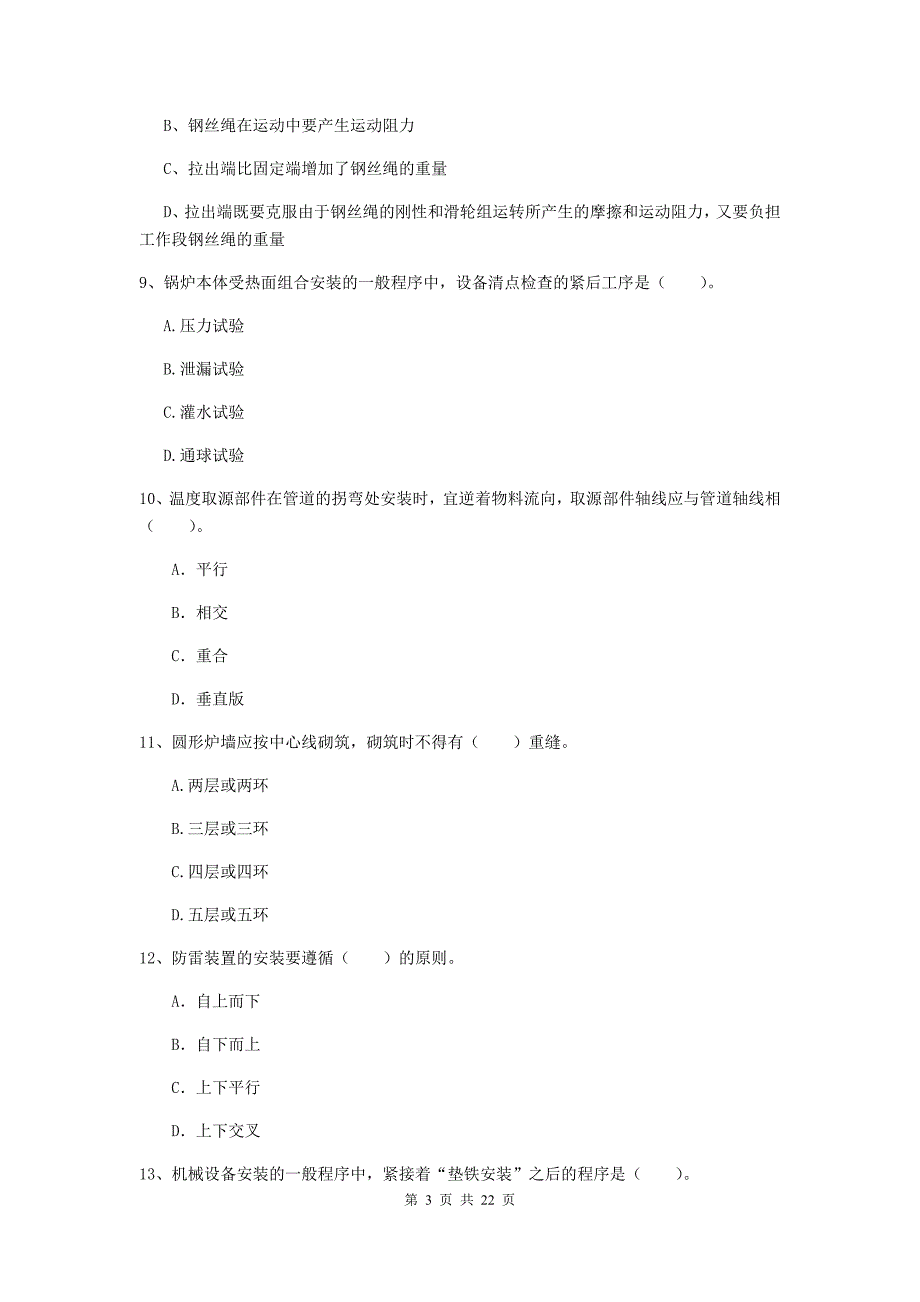 B、钢丝绳在运动中要产生运动阻力

C、拉出端比固定端增加了钢丝绳的重量

D、拉出端既要克服由于钢丝绳的刚性和滑轮组运转所产生的摩擦和运动阻力，又要负担工作段钢丝绳的重量

9、锅炉本体受热面组合安装的一般程序中，设备清点检查的紧后工序是（　　）。

A.压力试验

B.泄漏试验

C.灌水试验

D.通球试验

10、温度取源部件在管道的拐弯处安装时，宜逆着物料流向，取源部件轴线应与管道轴线相（　　）。

A. 平行

B. 相交

C. 重合

D. 垂直版

11、圆形炉墙应按中心线砌筑，砌筑时不得有（　　）重缝。

A.两层或两环

B.三层或三环

C.四层或四环

D.五层或五环

12、防雷装置的安装要遵循（　　）的原则。

A. 自上而下

B. 自下而上

C. 上下平行

D. 上下交叉

13、机械设备安装的一般程序中，紧接着“垫铁安装”之后的程序是（　　）。

第 3 页 共 22 页